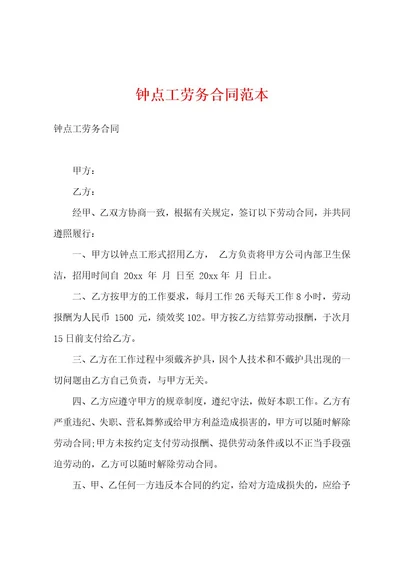 钟点工劳务合同范本

钟点工劳务合同

甲方：

乙方：

经甲、乙双方协商一致，根据有关规定，签订以下劳动合同，并共同遵照履行：

一、甲方以钟点工形式招用乙方， 乙方负责将甲方公司内部卫生保洁，招用时间自 20xx 年 月 日至 20xx 年 月 日止。

二、乙方按甲方的工作要求，每月工作 26 天每天工作 8 小时，劳动报酬为人民币 1500 元，绩效奖 102。甲方按乙方结算劳动报酬，于次月 15 日前支付给乙方。

三、乙方在工作过程中须戴齐护具，因个人技术和不戴护具出现的一切问题由乙方自己负责，与甲方无关。

四、乙方应遵守甲方的规章制度，遵纪守法，做好本职工作。乙方有严重违纪、失职、营私舞弊或给甲方利益造成损害的，甲方可以随时解除劳动合同;甲方未按约定支付劳动报酬、提供劳动条件或以不正当手段强迫劳动的，乙方可以随时解除劳动合同。

五、甲、乙任何一方违反本合同的约定，给对方造成损失的，应给予